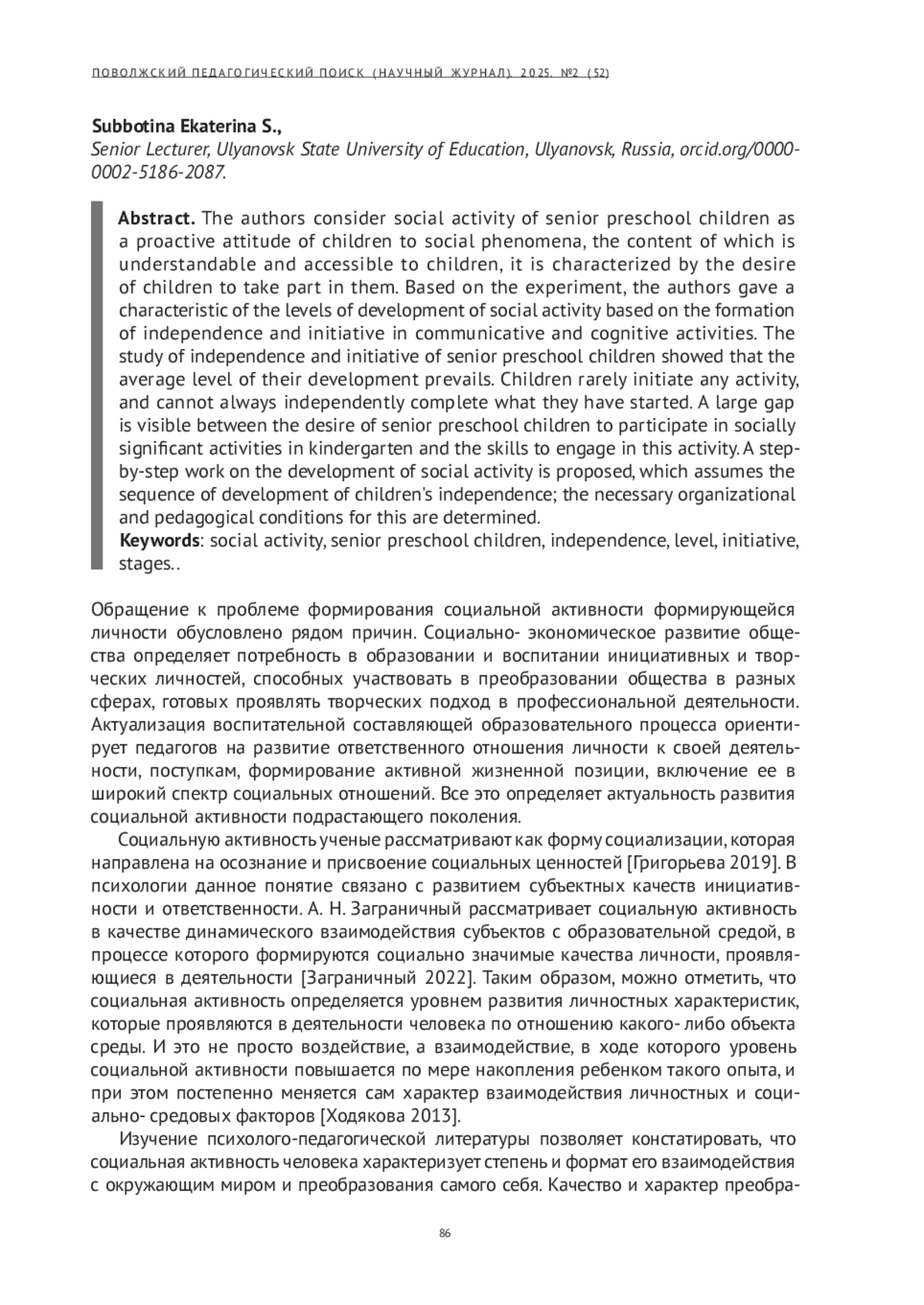 ПОВОЛЖСКИЙ ПЕДАГОГИЧЕСКИЙ ПОИСК (НАУЧНЫЙ ЖУРНАЛ). 2025. №2 (52)

Subbotina Ekaterina S.,
Senior Lecturer, Ulyanovsk State University of Education, Ulyanovsk, Russia, orcid.org/0000-0002-5186-2087.

Abstract. The authors consider social activity of senior preschool children as a proactive attitude of children to social phenomena, the content of which is understandable and accessible to children, it is characterized by the desire of children to take part in them. Based on the experiment, the authors gave a characteristic of the levels of development of social activity based on the formation of independence and initiative in communicative and cognitive activities. The study of independence and initiative of senior preschool children showed that the average level of their development prevails. Children rarely initiate any activity, and cannot always independently complete what they have started. A large gap is visible between the desire of senior preschool children to participate in socially significant activities in kindergarten and the skills to engage in this activity. A step-by-step work on the development of social activity is proposed, which assumes the sequence of development of children's independence; the necessary organizational and pedagogical conditions for this are determined.
Keywords: social activity, senior preschool children, independence, level, initiative, stages..

Обращение к проблеме формирования социальной активности формирующейся личности обусловлено рядом причин. Социально- экономическое развитие общества определяет потребность в образовании и воспитании инициативных и творческих личностей, способных участвовать в преобразовании общества в разных сферах, готовых проявлять творческих подход в профессиональной деятельности. Актуализация воспитательной составляющей образовательного процесса ориентирует педагогов на развитие ответственного отношения личности к своей деятельности, поступкам, формирование активной жизненной позиции, включение ее в широкий спектр социальных отношений. Все это определяет актуальность развития социальной активности подрастающего поколения.

Социальную активность ученые рассматривают как форму социализации, которая направлена на осознание и присвоение социальных ценностей [Григорьева 2019]. В психологии данное понятие связано с развитием субъектных качеств инициативности и ответственности. А. Н. Заграничный рассматривает социальную активность в качестве динамического взаимодействия субъектов с образовательной средой, в процессе которого формируются социально значимые качества личности, проявляющиеся в деятельности [Заграничный 2022]. Таким образом, можно отметить, что социальная активность определяется уровнем развития личностных характеристик, которые проявляются в деятельности человека по отношению какого- либо объекта среды. И это не просто воздействие, а взаимодействие, в ходе которого уровень социальной активности повышается по мере накопления ребенком такого опыта, и при этом постепенно меняется сам характер взаимодействия личностных и социально- средовых факторов [Ходякова 2013].

Изучение психолого-педагогической литературы позволяет констатировать, что социальная активность человека характеризует степень и формат его взаимодействия с окружающим миром и преобразования самого себя. Качество и характер преобра-

86